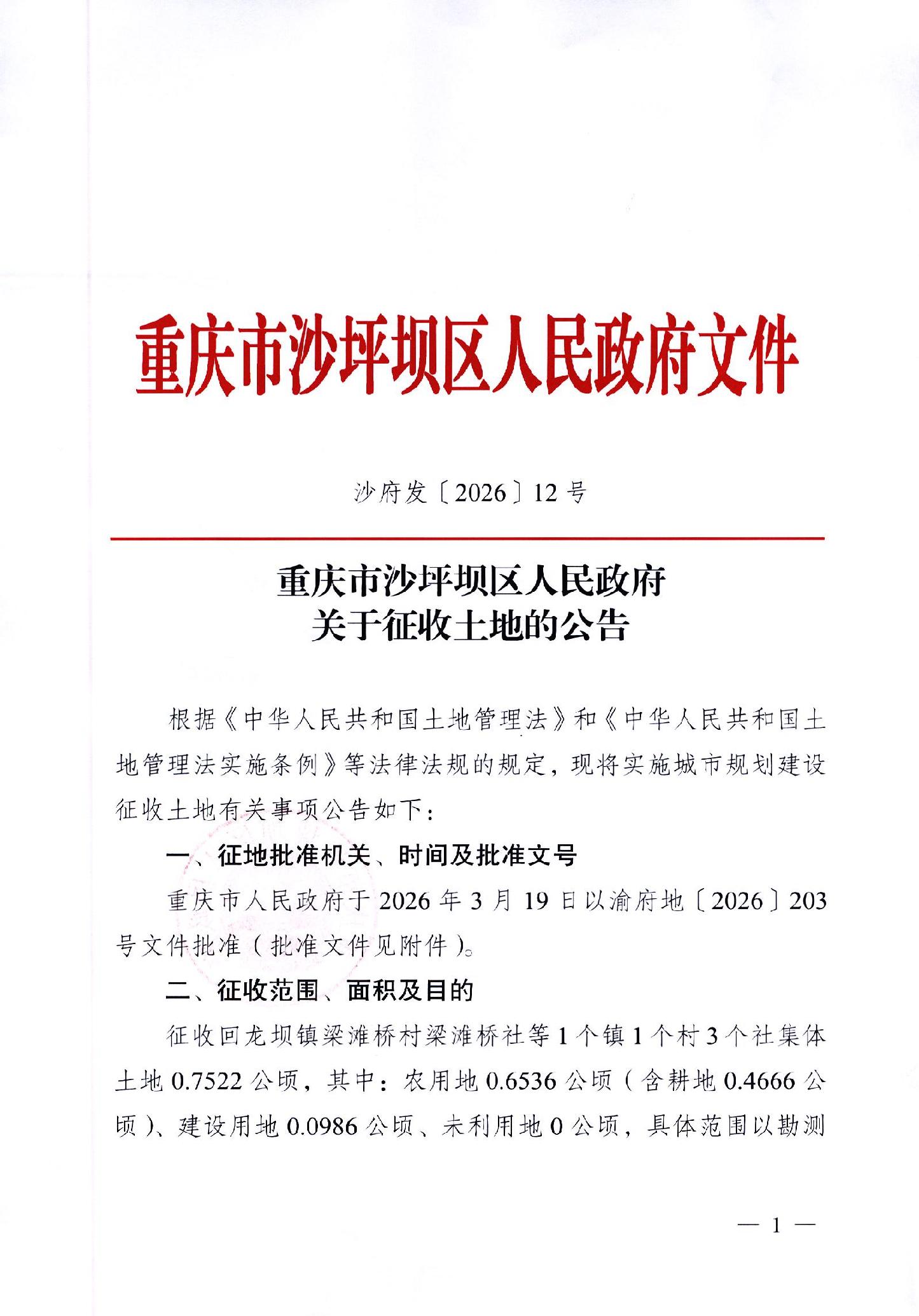 重庆市沙坪坝区人民政府文件

沙府发〔2026〕12号

重庆市沙坪坝区人民政府
关于征收土地的公告

根据《中华人民共和国土地管理法》和《中华人民共和国土地管理法实施条例》等法律法规的规定，现将实施城市规划建设征收土地有关事项公告如下：

一、征地批准机关、时间及批准文号

重庆市人民政府于2026年3月19日以渝府地〔2026〕203号文件批准（批准文件见附件）。

二、征收范围、面积及目的

征收回龙坝镇梁滩桥村梁滩桥社等1个镇1个村3个社集体土地0.7522公顷，其中：农用地0.6536公顷（含耕地0.4666公顷）、建设用地0.0986公顷、未利用地0公顷，具体范围以勘测

— 1 —